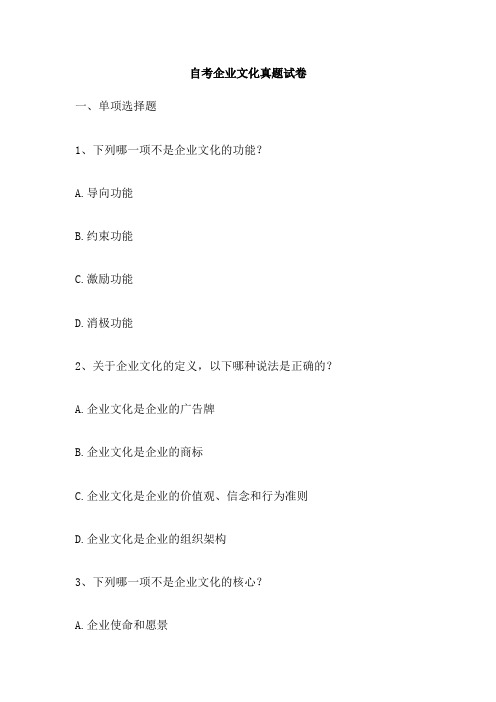 自考企业文化真题试卷

一、单项选择题

1、下列哪一项不是企业文化的功能？

A. 导向功能

B. 约束功能

C. 激励功能

D. 消极功能

2、关于企业文化的定义，以下哪种说法是正确的？

A. 企业文化是企业的广告牌

B. 企业文化是企业的商标

C. 企业文化是企业的价值观、信念和行为准则

D. 企业文化是企业的组织架构

3、下列哪一项不是企业文化的核心？

A. 企业使命和愿景